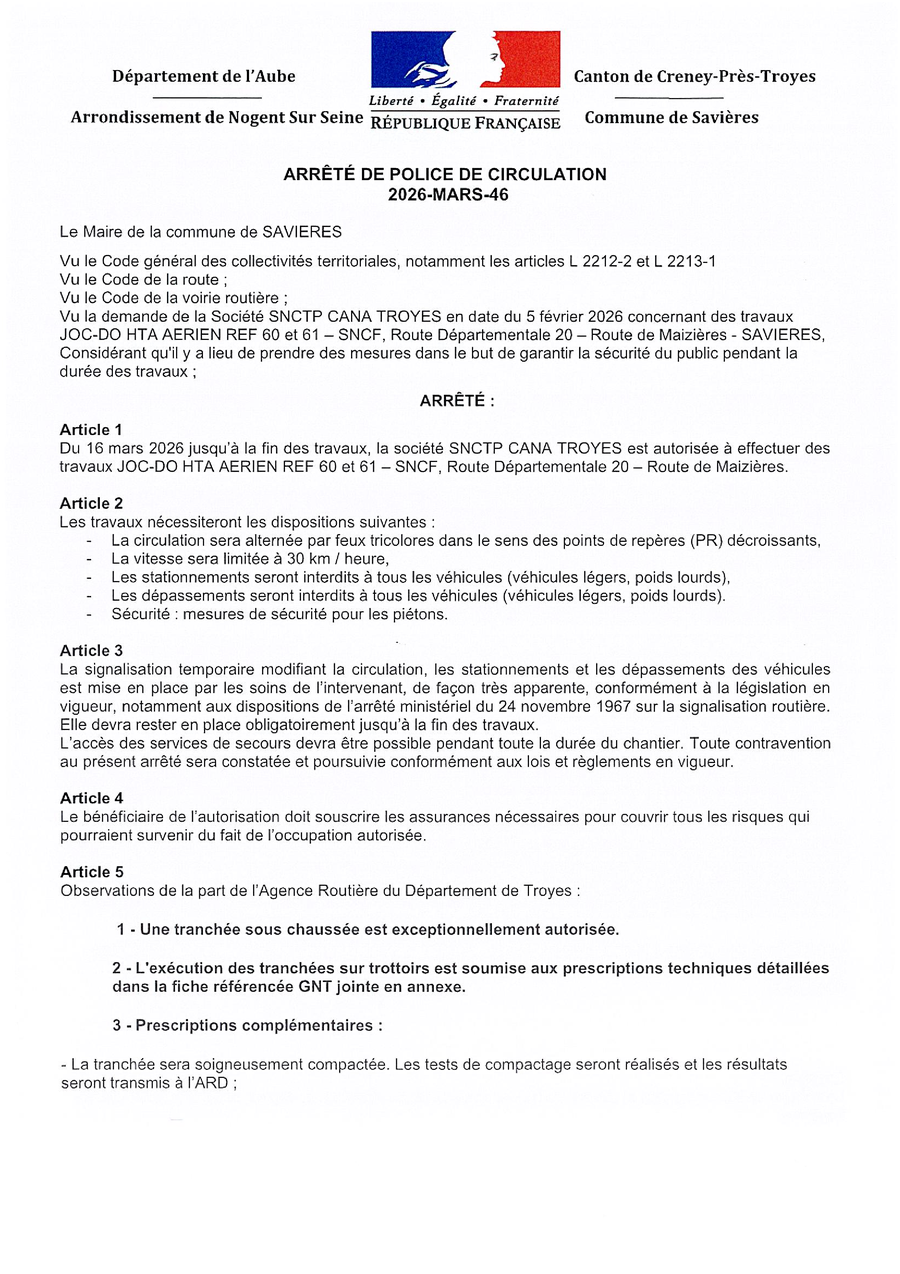 Département de l'Aube

Arrondissement de Nogent Sur Seine

Liberté • Égalité • Fraternité
RÉPUBLIQUE FRANÇAISE

Canton de Creney-Près-Troyes

Commune de Savières

ARRÊTÉ DE POLICE DE CIRCULATION
2026-MARS-46

Le Maire de la commune de SAVIERES

Vu le Code général des collectivités territoriales, notamment les articles L 2212-2 et L 2213-1
Vu le Code de la route ;
Vu le Code de la voirie routière ;
Vu la demande de la Société SNCTP CANA TROYES en date du 5 février 2026 concernant des travaux JOC-DO HTA AERIEN REF 60 et 61 – SNCF, Route Départementale 20 – Route de Maizières - SAVIERES,
Considérant qu'il y a lieu de prendre des mesures dans le but de garantir la sécurité du public pendant la durée des travaux ;

ARRÊTÉ :

Article 1
Du 16 mars 2026 jusqu'à la fin des travaux, la société SNCTP CANA TROYES est autorisée à effectuer des travaux JOC-DO HTA AERIEN REF 60 et 61 – SNCF, Route Départementale 20 – Route de Maizières.

Article 2
Les travaux nécessiteront les dispositions suivantes :
- La circulation sera alternée par feux tricolores dans le sens des points de repères (PR) décroissants,
- La vitesse sera limitée à 30 km / heure,
- Les stationnements seront interdits à tous les véhicules (véhicules légers, poids lourds),
- Les dépassements seront interdits à tous les véhicules (véhicules légers, poids lourds).
- Sécurité : mesures de sécurité pour les piétons.

Article 3
La signalisation temporaire modifiant la circulation, les stationnements et les dépassements des véhicules est mise en place par les soins de l'intervenant, de façon très apparente, conformément à la législation en vigueur, notamment aux dispositions de l'arrêté ministériel du 24 novembre 1967 sur la signalisation routière. Elle devra rester en place obligatoirement jusqu'à la fin des travaux.
L'accès des services de secours devra être possible pendant toute la durée du chantier. Toute contravention au présent arrêté sera constatée et poursuivie conformément aux lois et règlements en vigueur.

Article 4
Le bénéficiaire de l'autorisation doit souscrire les assurances nécessaires pour couvrir tous les risques qui pourraient survenir du fait de l'occupation autorisée.

Article 5
Observations de la part de l'Agence Routière du Département de Troyes :

1 - Une tranchée sous chaussée est exceptionnellement autorisée.

2 - L'exécution des tranchées sur trottoirs est soumise aux prescriptions techniques détaillées dans la fiche référencée GNT jointe en annexe.

3 - Prescriptions complémentaires :

- La tranchée sera soigneusement compactée. Les tests de compactage seront réalisés et les résultats seront transmis à l'ARD ;